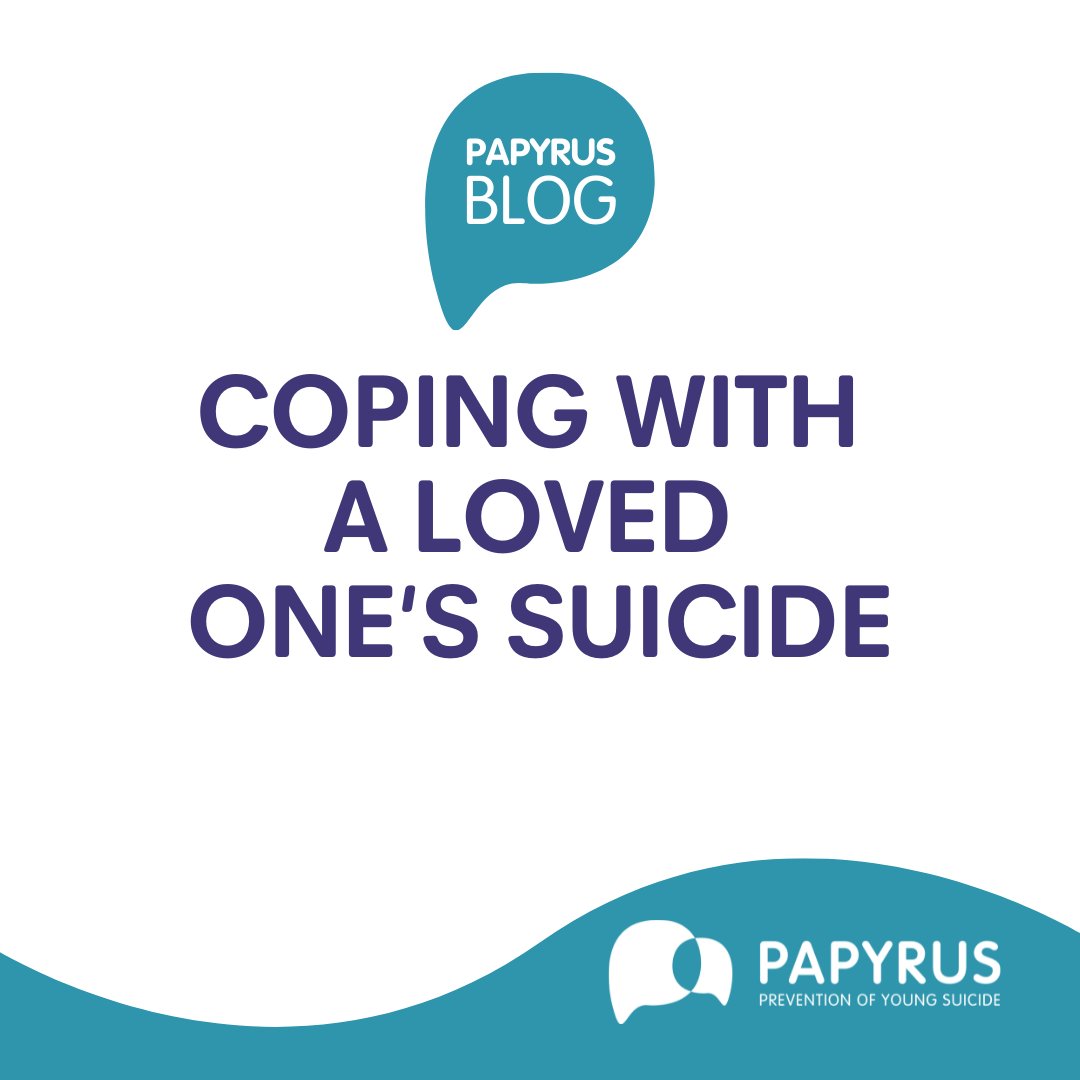 PAPYRUS
BLOG

COPING WITH A LOVED ONE'S SUICIDE

PAPYRUS
PREVENTION OF YOUNG SUICIDE